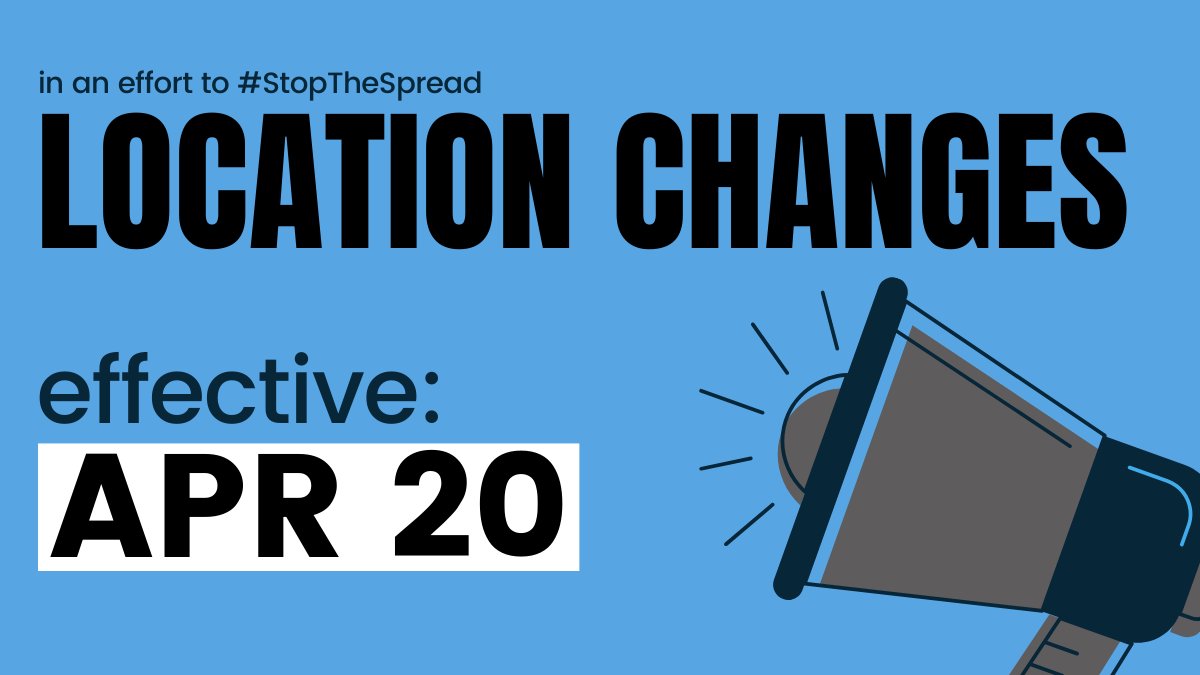 in an effort to #StopTheSpread

LOCATION CHANGES

effective:

APR 20